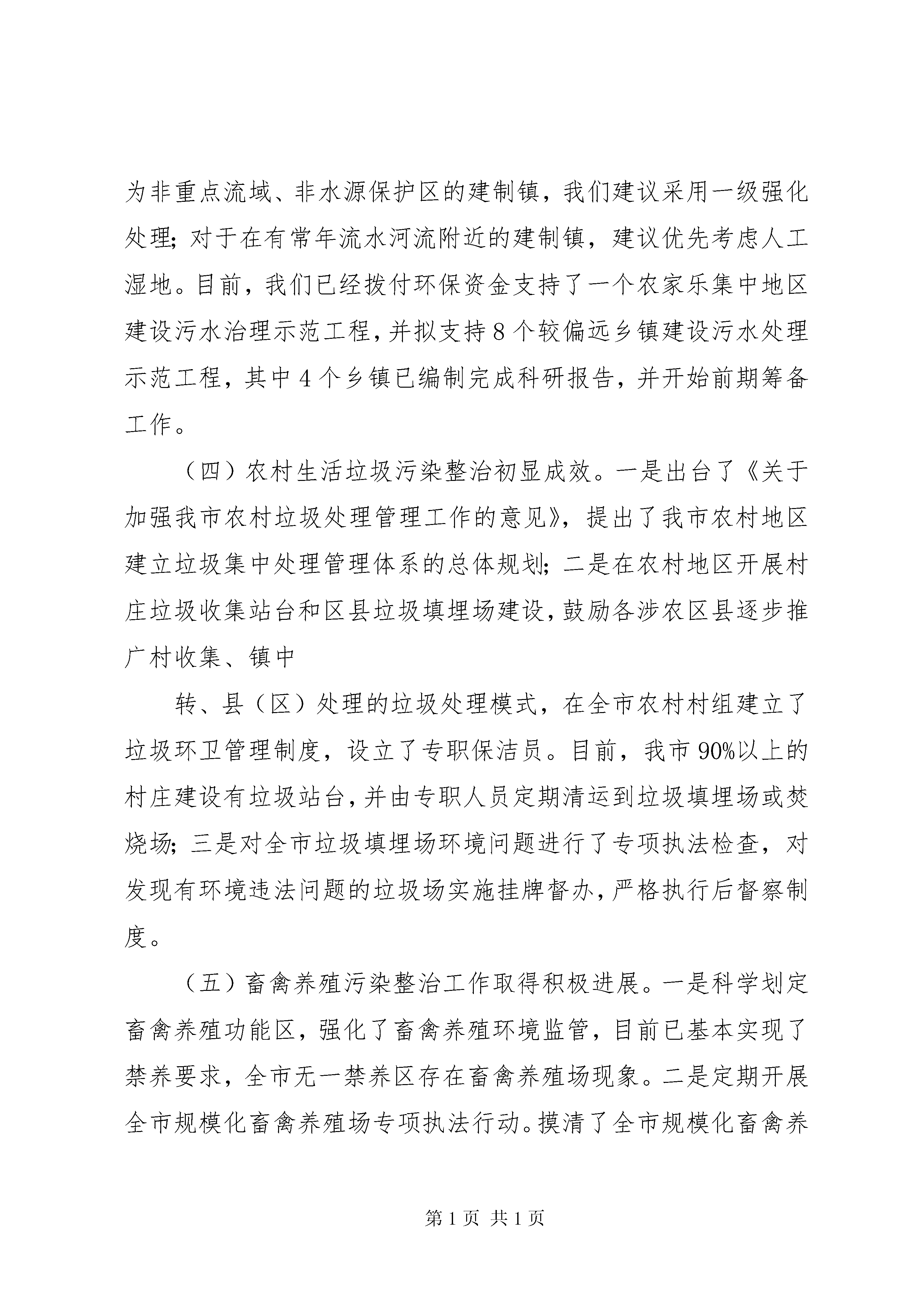 为非重点流域、非水源保护区的建制镇，我们建议采用一级强化处理；对于在有常年流水河流附近的建制镇，建议优先考虑人工湿地。目前，我们已经拨付环保资金支持了一个农家乐集中地区建设污水治理示范工程，并拟支持8个较偏远乡镇建设污水处理示范工程，其中4个乡镇已编制完成科研报告，并开始前期筹备工作。

（四）农村生活垃圾污染整治初显成效。一是出台了《关于加强我市农村垃圾处理管理工作的意见》，提出了我市农村地区建立垃圾集中处理管理体系的总体规划；二是在农村地区开展村庄垃圾收集站台和区县垃圾填埋场建设，鼓励各涉农区县逐步推广村收集、镇中

转、县（区）处理的垃圾处理模式，在全市农村村组建立了垃圾环卫管理制度，设立了专职保洁员。目前，我市90%以上的村庄建设有垃圾站台，并由专职人员定期清运到垃圾填埋场或焚烧场；三是对全市垃圾填埋场环境问题进行了专项执法检查，对发现有环境违法问题的垃圾场实施挂牌督办，严格执行后督察制度。

（五）畜禽养殖污染整治工作取得积极进展。一是科学划定畜禽养殖功能区，强化了畜禽养殖环境监管，目前已基本实现了禁养要求，全市无一禁养区存在畜禽养殖场现象。二是定期开展全市规模化畜禽养殖场专项执法行动。摸清了全市规模化畜禽养

第1页 共1页